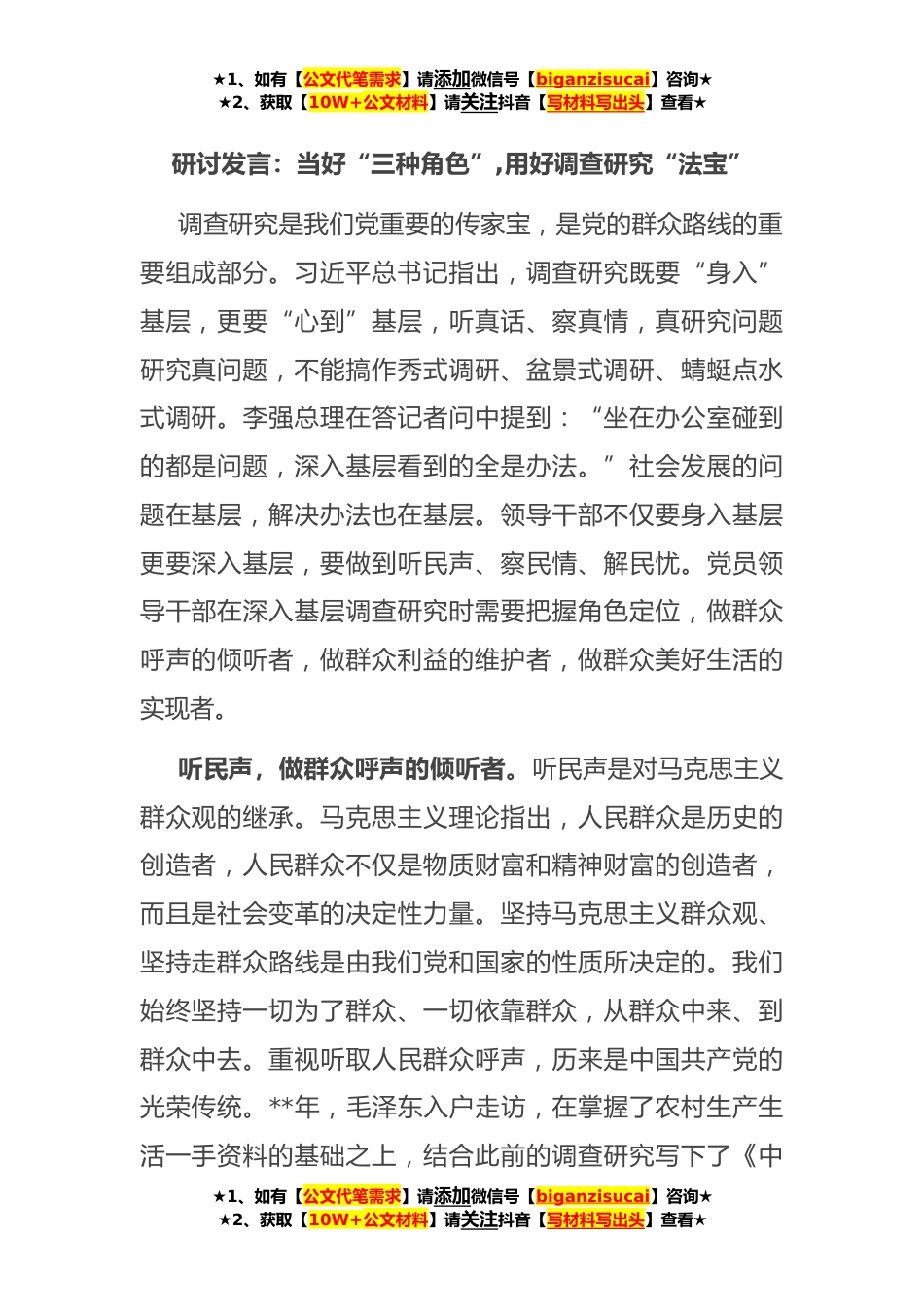 ★1、如有【公文代笔需求】请添加微信号【biganzisucai】咨询★
★2、获取【10W+公文材料】请关注抖音【写材料写出头】查看★

研讨发言：当好“三种角色”，用好调查研究“法宝”

调查研究是我们党重要的传家宝，是党的群众路线的重要组成部分。习近平总书记指出，调查研究既要“身入”基层，更要“心到”基层，听真话、察真情，真研究问题研究真问题，不能搞作秀式调研、盆景式调研、蜻蜓点水式调研。李强总理在答记者问中提到：“坐在办公室碰到的都是问题，深入基层看到的全是办法。”社会发展的问题在基层，解决办法也在基层。领导干部不仅要身入基层更要深入基层，要做到听民声、察民情、解民忧。党员领导干部在深入基层调查研究时需要把握角色定位，做群众呼声的倾听者，做群众利益的维护者，做群众美好生活的实现者。

听民声，做群众呼声的倾听者。听民声是对马克思主义群众观的继承。马克思主义理论指出，人民群众是历史的创造者，人民群众不仅是物质财富和精神财富的创造者，而且是社会变革的决定性力量。坚持马克思主义群众观、坚持走群众路线是由我们党和国家的性质所决定的。我们始终坚持一切为了群众、一切依靠群众，从群众中来、到群众中去。重视听取人民群众呼声，历来是中国共产党的光荣传统。**年，毛泽东入户走访，在掌握了农村生产生活一手资料的基础之上，结合此前的调查研究写下了《中

★1、如有【公文代笔需求】请添加微信号【biganzisucai】咨询★
★2、获取【10W+公文材料】请关注抖音【写材料写出头】查看★